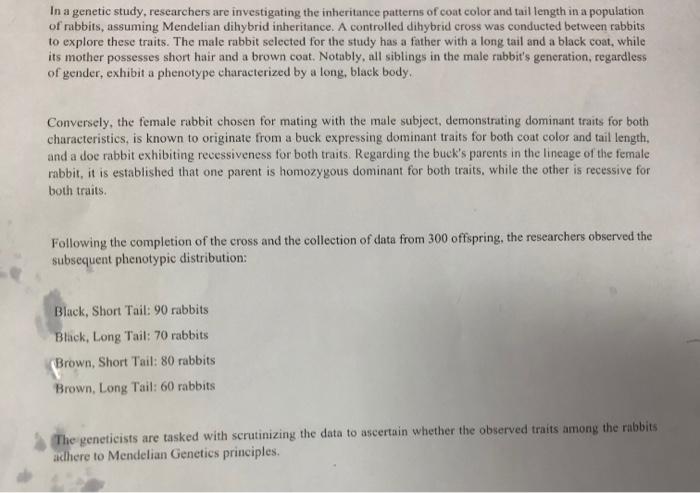 In a genetic study, researchers are investigating the inheritance patterns of coat color and tail length in a population of rabbits, assuming Mendelian dihybrid inheritance. A controlled dihybrid cross was conducted between rabbits to explore these traits. The male rabbit selected for the study has a father with a long tail and a black coat, while its mother possesses short hair and a brown coat. Notably, all siblings in the male rabbit's generation, regardless of gender, exhibit a phenotype characterized by a long, black body.

Conversely, the female rabbit chosen for mating with the male subject, demonstrating dominant traits for both characteristics, is known to originate from a buck expressing dominant traits for both coat color and tail length, and a doe rabbit exhibiting recessiveness for both traits. Regarding the buck's parents in the lineage of the female rabbit, it is established that one parent is homozygous dominant for both traits, while the other is recessive for both traits.

Following the completion of the cross and the collection of data from 300 offspring, the researchers observed the subsequent phenotypic distribution:

Black, Short Tail: 90 rabbits

Black, Long Tail: 70 rabbits

Brown, Short Tail: 80 rabbits

Brown, Long Tail: 60 rabbits

The geneticists are tasked with scrutinizing the data to ascertain whether the observed traits among the rabbits adhere to Mendelian Genetics principles.